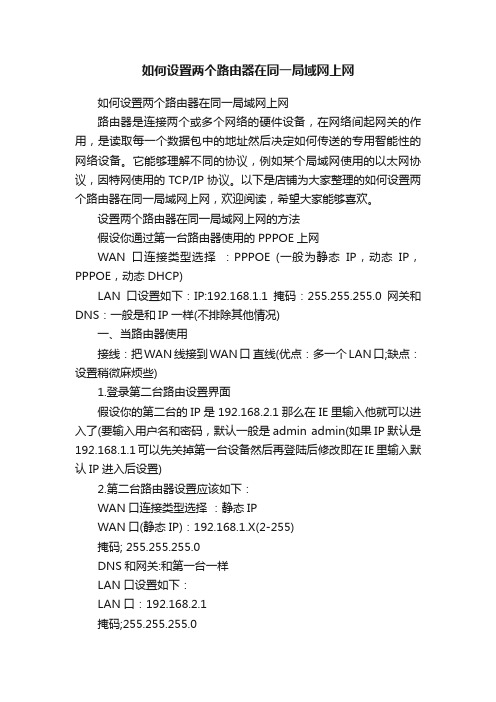 如何设置两个路由器在同一局域网上网

如何设置两个路由器在同一局域网上网

路由器是连接两个或多个网络的硬件设备，在网络间起网关的作用，是读取每一个数据包中的地址然后决定如何传送的专用智能性的网络设备。它能够理解不同的协议，例如某个局域网使用的以太网协议，因特网使用的 TCP/IP 协议。以下是店铺为大家整理的如何设置两个路由器在同一局域网上网，欢迎阅读，希望大家能够喜欢。

设置两个路由器在同一局域网上网的方法

假设你通过第一台路由器使用的 PPPOE 上网

WAN 口连接类型选择 ：PPPOE (一般为静态 IP，动态 IP，PPPOE，动态 DHCP)

LAN 口设置如下：IP:192.168.1.1 掩码：255.255.255.0 网关和 DNS：一般是和 IP 一样(不排除其他情况)

一、当路由器使用

接线：把 WAN 线接到 WAN 口 直线(优点：多一个 LAN 口;缺点：设置稍微麻烦些)

1.登录第二台路由设置界面

假设你的第二台的 IP 是 192.168.2.1 那么在 IE 里输入他就可以进入了(要输入用户名和密码，默认一般是 admin admin(如果 IP 默认是 192.168.1.1 可以先关掉第一台设备然后再登陆后修改即在 IE 里输入默认 IP 进入后设置)

2.第二台路由器设置应该如下：

WAN 口连接类型选择 ：静态 IP

WAN 口(静态 IP)：192.168.1.X(2-255)

掩码; 255.255.255.0

DNS 和网关:和第一台一样

LAN 口设置如下：

LAN 口：192.168.2.1

掩码;255.255.255.0